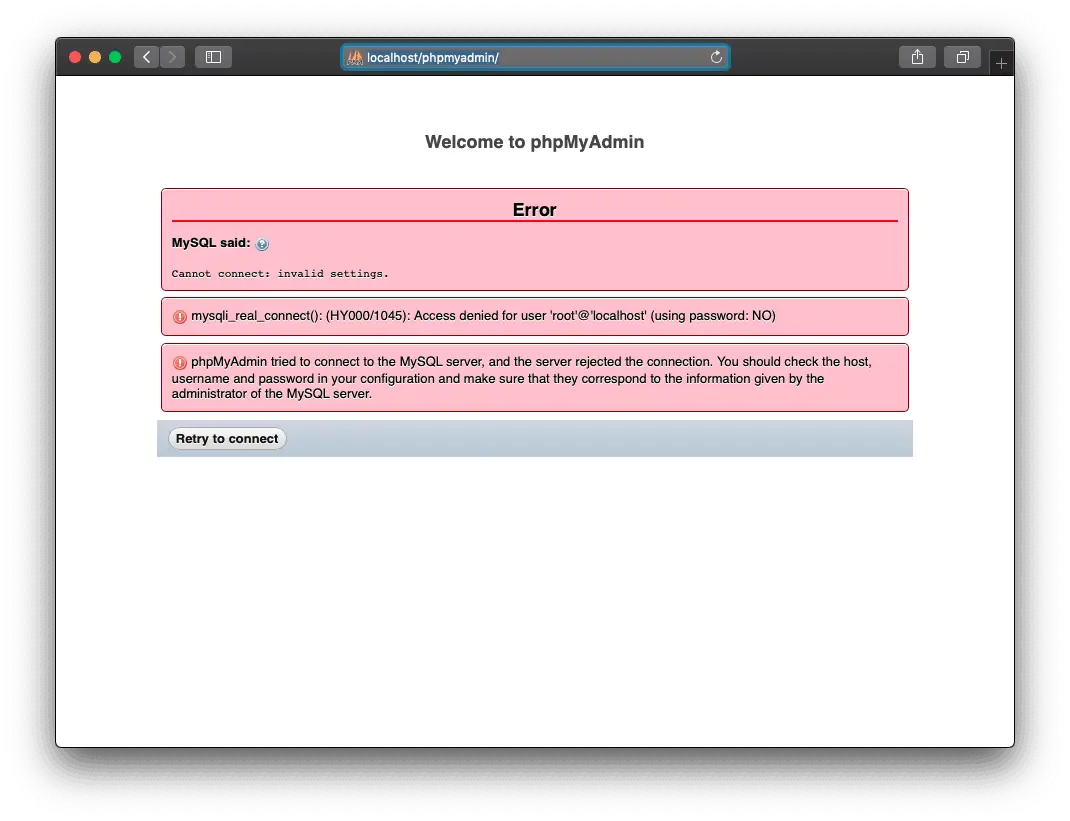 localhost/phpmyadmin/

Welcome to phpMyAdmin

Error

MySQL said:

Cannot connect: invalid settings.

mysqli_real_connect(): (HY000/1045): Access denied for user 'root'@'localhost' (using password: NO)

phpMyAdmin tried to connect to the MySQL server, and the server rejected the connection. You should check the host, username and password in your configuration and make sure that they correspond to the information given by the administrator of the MySQL server.

Retry to connect